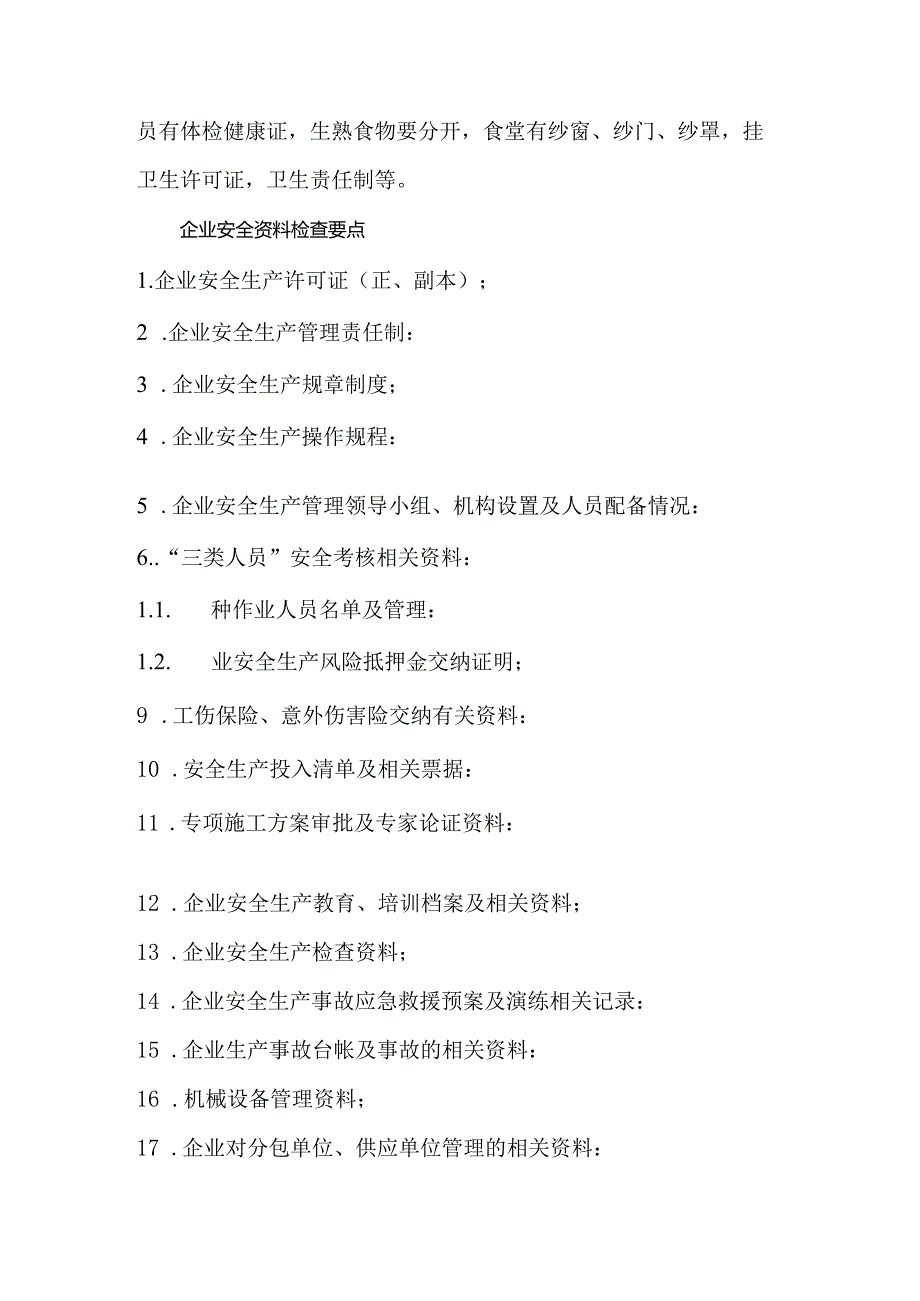 员有体检健康证，生熟食物要分开，食堂有纱窗、纱门、纱罩，挂卫生许可证，卫生责任制等。

企业安全资料检查要点

1.企业安全生产许可证（正、副本）；

2 .企业安全生产管理责任制：

3 .企业安全生产规章制度；

4 .企业安全生产操作规程：

5 .企业安全生产管理领导小组、机构设置及人员配备情况：

6..“三类人员”安全考核相关资料：

1.1.　　种作业人员名单及管理：

1.2.　　业安全生产风险抵押金交纳证明；

9 .工伤保险、意外伤害险交纳有关资料：

10 .安全生产投入清单及相关票据：

11 .专项施工方案审批及专家论证资料：

12 .企业安全生产教育、培训档案及相关资料；

13 .企业安全生产检查资料；

14 .企业安全生产事故应急救援预案及演练相关记录：

15 .企业生产事故台帐及事故的相关资料：

16 .机械设备管理资料；

17 .企业对分包单位、供应单位管理的相关资料：